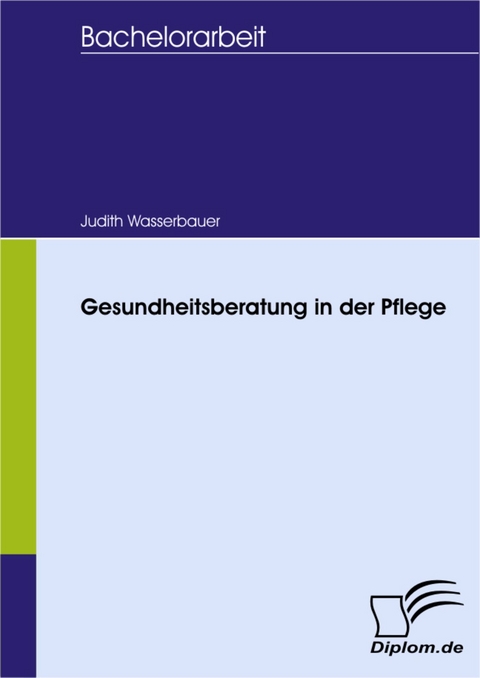 Bachelorarbeit

Judith Wasserbauer

Gesundheitsberatung in der Pflege

Diplom.de